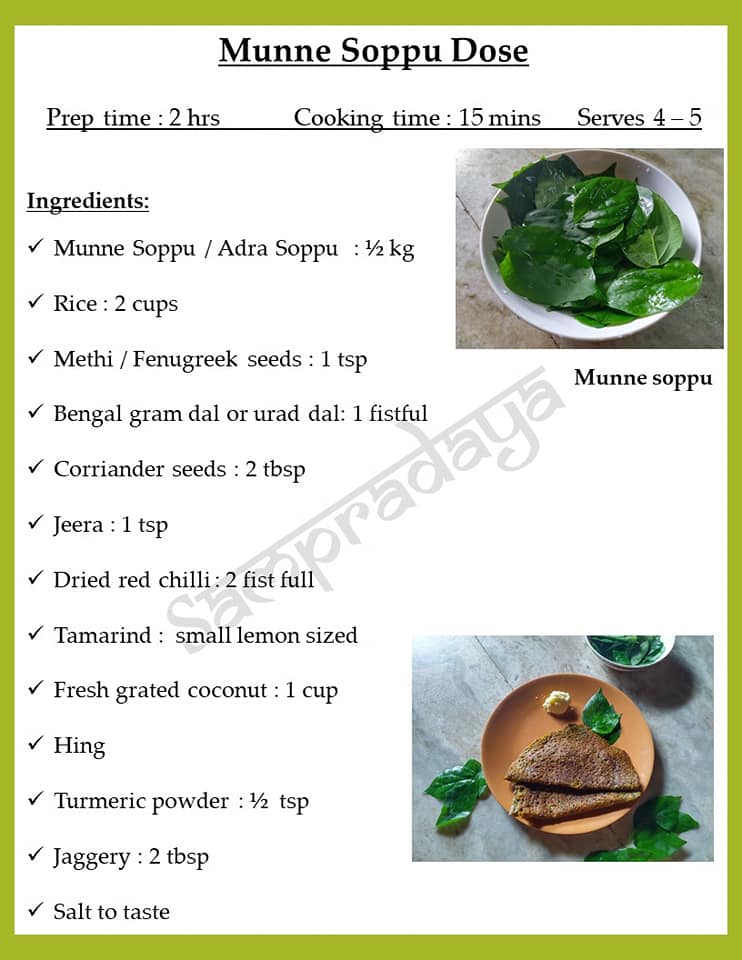 Munne Soppu Dose

Prep time : 2 hrs Cooking time : 15 mins Serves 4 – 5

Ingredients:

✓ Munne Soppu / Adra Soppu : ½ kg

✓ Rice : 2 cups

✓ Methi / Fenugreek seeds : 1 tsp

✓ Bengal gram dal or urad dal: 1 fistful

✓ Corriander seeds : 2 tbsp

✓ Jeera : 1 tsp

✓ Dried red chilli : 2 fist full

✓ Tamarind : small lemon sized

✓ Fresh grated coconut : 1 cup

✓ Hing

✓ Turmeric powder : ½ tsp

✓ Jaggery : 2 tbsp

✓ Salt to taste

Munne soppu

Sampradaya